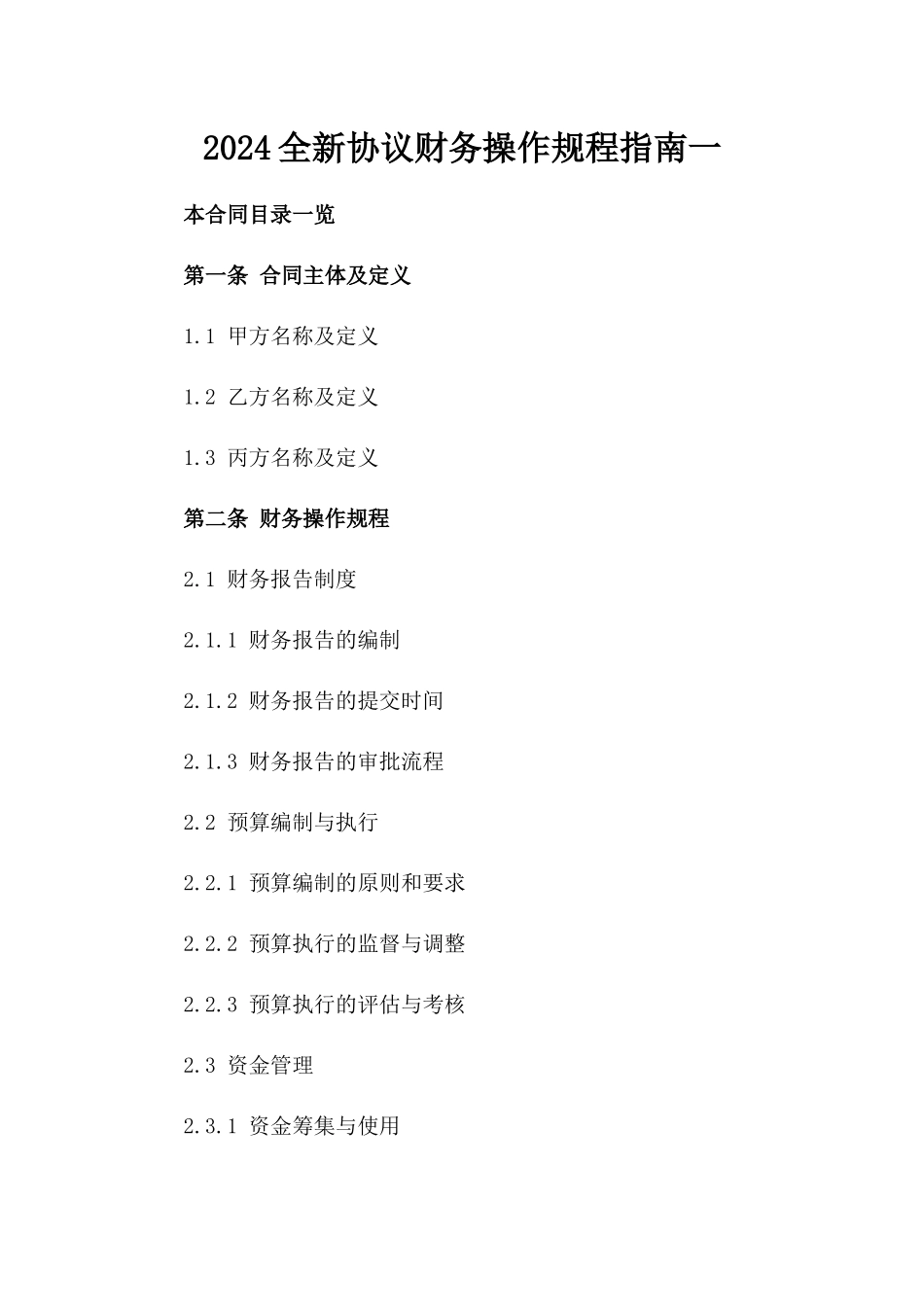 2024全新协议财务操作规程指南一

本合同目录一览

第一条 合同主体及定义

1.1 甲方名称及定义

1.2 乙方名称及定义

1.3 丙方名称及定义

第二条 财务操作规程

2.1 财务报告制度

2.1.1 财务报告的编制

2.1.2 财务报告的提交时间

2.1.3 财务报告的审批流程

2.2 预算编制与执行

2.2.1 预算编制的原则和要求

2.2.2 预算执行的监督与调整

2.2.3 预算执行的评估与考核

2.3 资金管理

2.3.1 资金筹集与使用